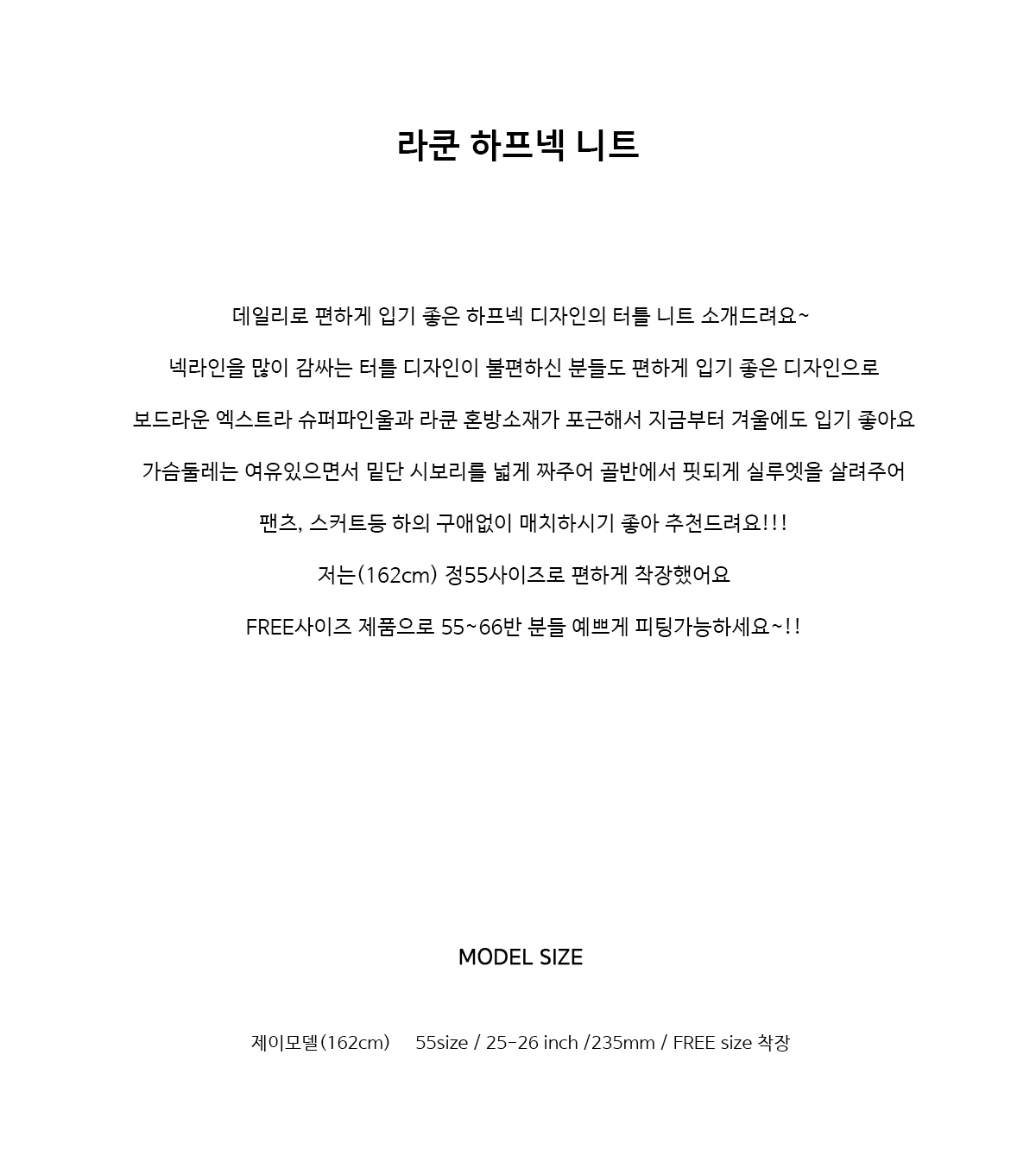 라쿤 하프넥 니트

데일리로 편하게 입기 좋은 하프넥 디자인의 터틀 니트 소개드려요~

넥라인을 많이 감싸는 터틀 디자인이 불편하신 분들도 편하게 입기 좋은 디자인으로

보드라운 엑스트라 슈퍼파인울과 라쿤 혼방소재가 포근해서 지금부터 겨울에도 입기 좋아요

가슴둘레는 여유있으면서 밑단 시보리를 넓게 짜주어 골반에서 핏되게 실루엣을 살려주어

팬츠, 스커트등 하의 구애없이 매치하시기 좋아 추천드려요!!!

저는(162cm) 정55사이즈로 편하게 착장했어요

FREE사이즈 제품으로 55~66반 분들 예쁘게 피팅가능하세요~!!

MODEL SIZE

제이모델(162cm) 55size / 25-26 inch /235mm / FREE size 착장